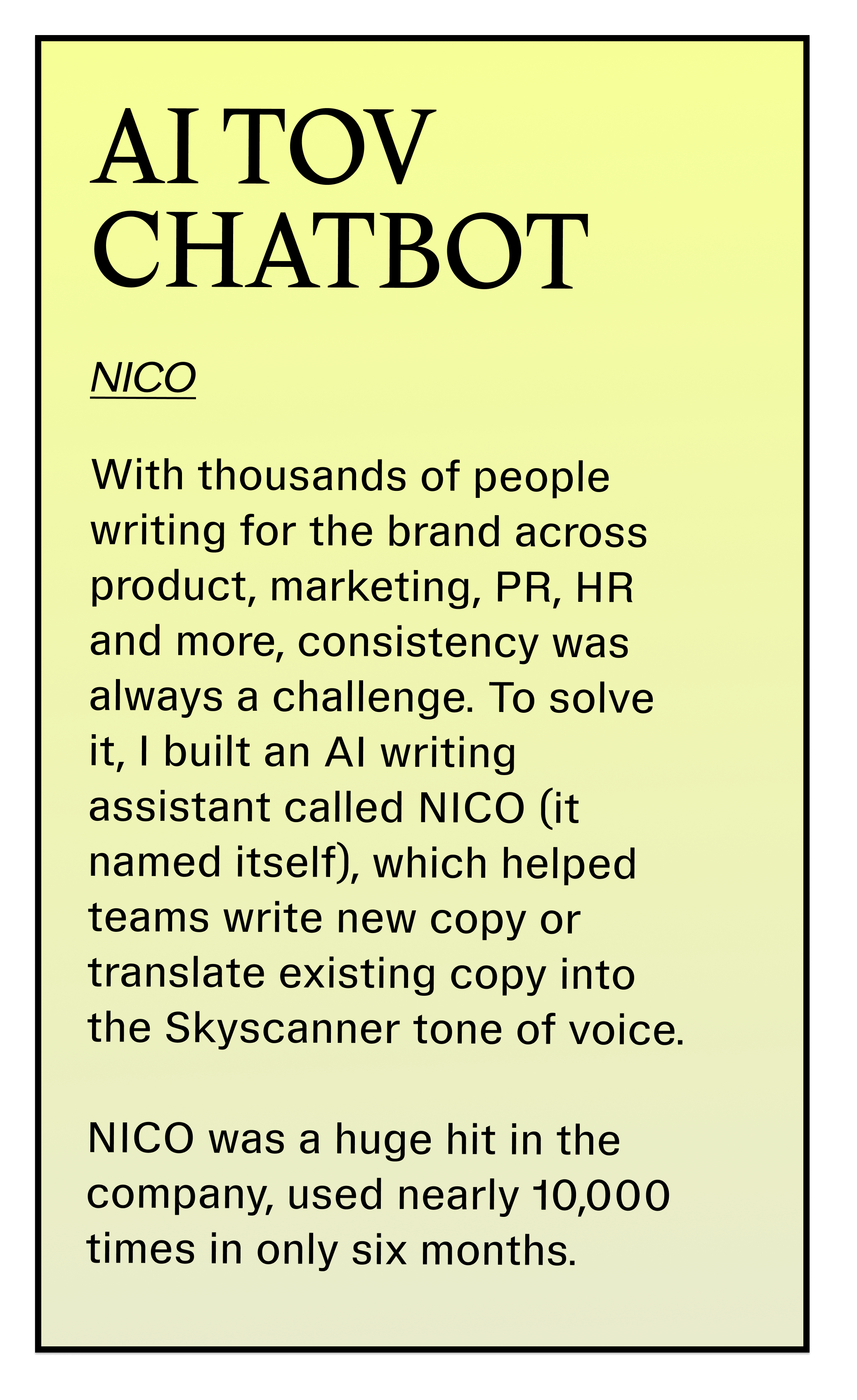 AI TOV
CHATBOT

NICO

With thousands of people writing for the brand across product, marketing, PR, HR and more, consistency was always a challenge. To solve it, I built an AI writing assistant called NICO (it named itself), which helped teams write new copy or translate existing copy into the Skyscanner tone of voice.

NICO was a huge hit in the company, used nearly 10,000 times in only six months.